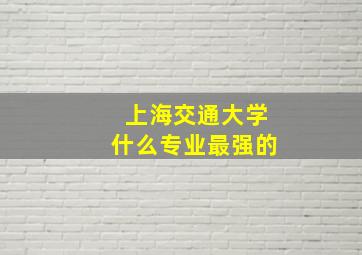 上海交通大学
什么专业最强的